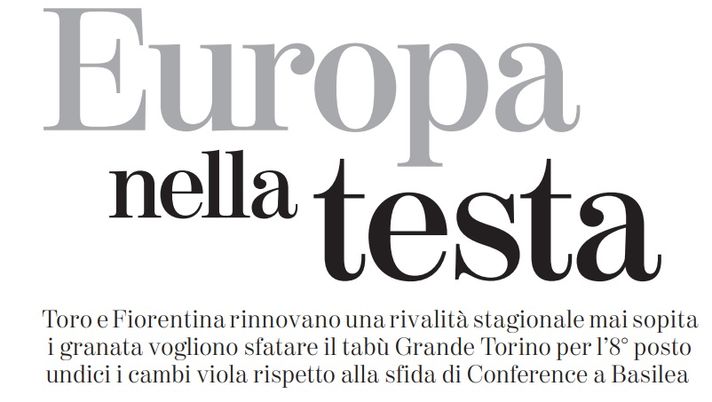 Europa
nella testa

Toro e Fiorentina rinnovano una rivalità stagionale mai sopita
i granata vogliono sfatare il tabù Grande Torino per l'8° posto
undici i cambi viola rispetto alla sfida di Conference a Basilea